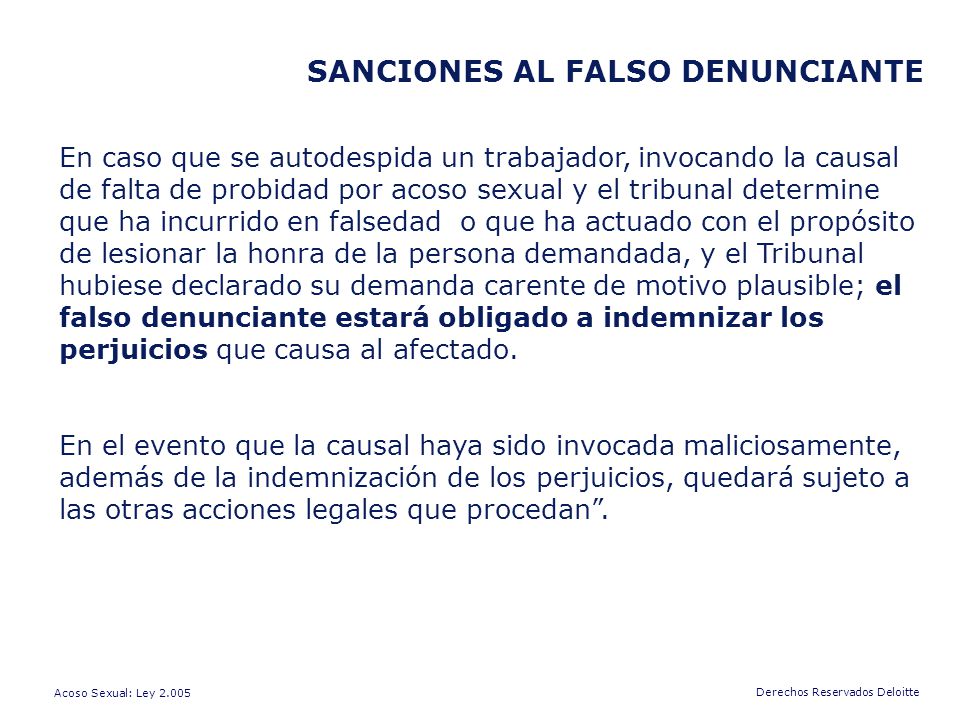 SANCIONES AL FALSO DENUNCIANTE

En caso que se autodespida un trabajador, invocando la causal de falta de probidad por acoso sexual y el tribunal determine que ha incurrido en falsedad  o que ha actuado con el propósito de lesionar la honra de la persona demandada, y el Tribunal hubiese declarado su demanda carente de motivo plausible; el falso denunciante estará obligado a indemnizar los perjuicios que causa al afectado.

En el evento que la causal haya sido invocada maliciosamente, además de la indemnización de los perjuicios, quedará sujeto a las otras acciones legales que procedan”.

Acoso Sexual: Ley 2.005

Derechos Reservados Deloitte